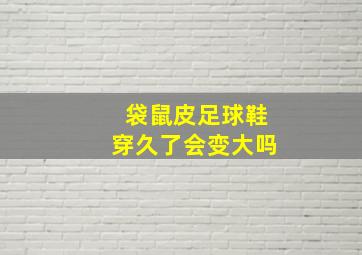 袋鼠皮足球鞋
穿久了会变大吗